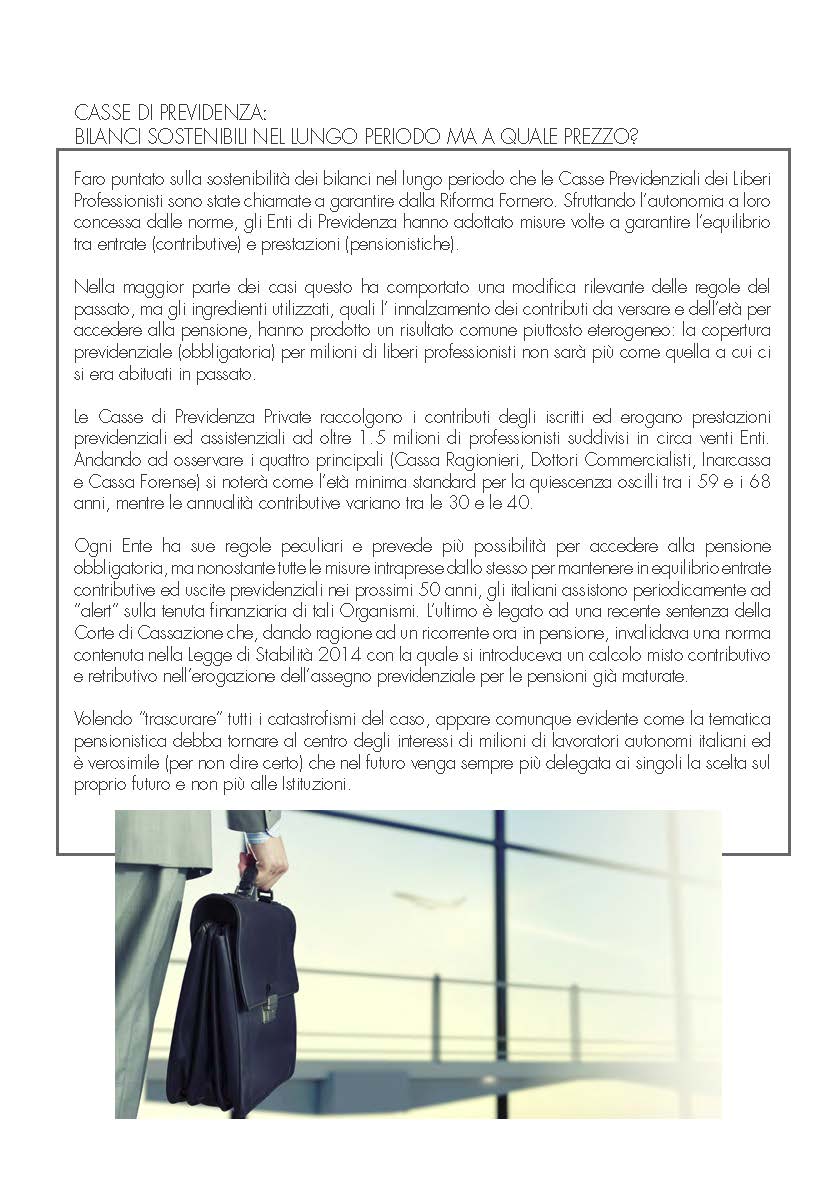 CASSE DI PREVIDENZA:
BILANCI SOSTENIBILI NEL LUNGO PERIODO MA A QUALE PREZZO?

Faro puntato sulla sostenibilità dei bilanci nel lungo periodo che le Casse Previdenziali dei Liberi Professionisti sono state chiamate a garantire dalla Riforma Fornero. Sfruttando l'autonomia a loro concessa dalle norme, gli Enti di Previdenza hanno adottato misure volte a garantire l'equilibrio tra entrate (contributive) e prestazioni (pensionistiche).

Nella maggior parte dei casi questo ha comportato una modifica rilevante delle regole del passato, ma gli ingredienti utilizzati, quali l' innalzamento dei contributi da versare e dell'età per accedere alla pensione, hanno prodotto un risultato comune piuttosto eterogeneo: la copertura previdenziale (obbligatoria) per milioni di liberi professionisti non sarà più come quella a cui ci si era abituati in passato.

Le Casse di Previdenza Private raccolgono i contributi degli iscritti ed erogano prestazioni previdenziali ed assistenziali ad oltre 1.5 milioni di professionisti suddivisi in circa venti Enti. Andando ad osservare i quattro principali (Cassa Ragionieri, Dottori Commercialisti, Inarcassa e Cassa Forense) si noterà come l'età minima standard per la quiescenza oscilli tra i 59 e i 68 anni, mentre le annualità contributive variano tra le 30 e le 40.

Ogni Ente ha sue regole peculiari e prevede più possibilità per accedere alla pensione obbligatoria, ma nonostante tutte le misure intraprese dallo stesso per mantenere in equilibrio entrate contributive ed uscite previdenziali nei prossimi 50 anni, gli italiani assistono periodicamente ad "alert" sulla tenuta finanziaria di tali Organismi. L'ultimo è legato ad una recente sentenza della Corte di Cassazione che, dando ragione ad un ricorrente ora in pensione, invalidava una norma contenuta nella Legge di Stabilità 2014 con la quale si introduceva un calcolo misto contributivo e retributivo nell'erogazione dell'assegno previdenziale per le pensioni già maturate.

Volendo "trascurare" tutti i catastrofismi del caso, appare comunque evidente come la tematica pensionistica debba tornare al centro degli interessi di milioni di lavoratori autonomi italiani ed è verosimile (per non dire certo) che nel futuro venga sempre più delegata ai singoli la scelta sul proprio futuro e non più alle Istituzioni.